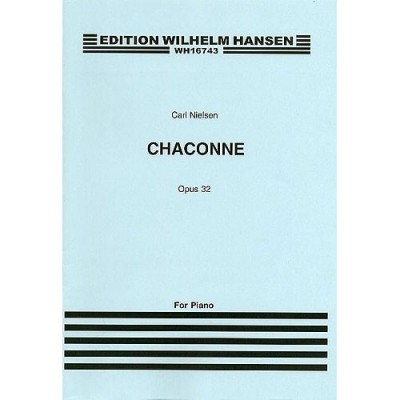 EDITION WILHELM HANSEN
WH16743

Carl Nielsen

CHACONNE

Opus 32

For Piano